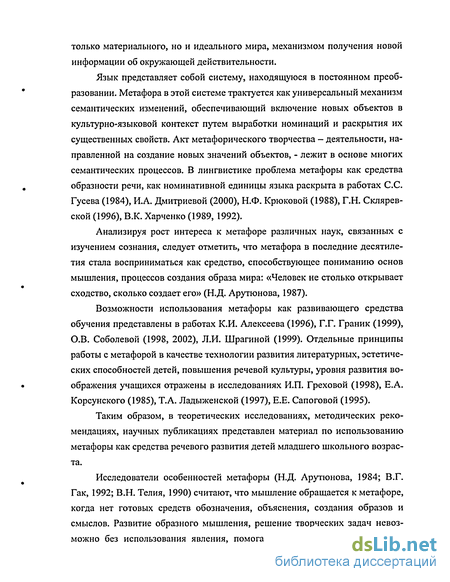 только материального, но и идеального мира, механизмом получения новой информации об окружающей действительности.

Язык представляет собой систему, находящуюся в постоянном преобразовании. Метафора в этой системе трактуется как универсальный механизм семантических изменений, обеспечивающий включение новых объектов в культурно-языковой контекст путем выработки номинаций и раскрытия их существенных свойств. Акт метафорического творчества – деятельности, направленной на создание новых значений объектов, - лежит в основе многих семантических процессов. В лингвистике проблема метафоры как средства образности речи, как номинативной единицы языка раскрыта в работах С.С. Гусева (1984), И.А. Дмитриевой (2000), Н.Ф. Крюковой (1988), Г.Н. Скляревской (1996), В.К. Харченко (1989, 1992).

Анализируя рост интереса к метафоре различных наук, связанных с изучением сознания, следует отметить, что метафора в последние десятилетия стала восприниматься как средство, способствующее пониманию основ мышления, процессов создания образа мира: «Человек не столько открывает сходство, сколько создает его» (Н.Д. Арутюнова, 1987).

Возможности использования метафоры как развивающего средства обучения представлены в работах К.И. Алексеева (1996), Г.Г. Граник (1999), О.В. Соболевой (1998, 2002), Л.И. Шрагиной (1999). Отдельные принципы работы с метафорой в качестве технологии развития литературных, эстетических способностей детей, повышения речевой культуры, уровня развития воображения учащихся отражены в исследованиях И.П. Греховой (1998), Е.А. Корсунского (1985), Т.А. Ладыженской (1997), Е.Е. Сапоговой (1995).

Таким образом, в теоретических исследованиях, методических рекомендациях, научных публикациях представлен материал по использованию метафоры как средства речевого развития детей младшего школьного возраста.

Исследователи особенностей метафоры (Н.Д. Арутюнова, 1984; В.Г. Гак, 1992; В.Н. Телия, 1990) считают, что мышление обращается к метафоре, когда нет готовых средств обозначения, объяснения, создания образов и смыслов. Развитие образного мышления, решение творческих задач невозможно без использования явления, помога

dsLib.net
библиотека диссертаций